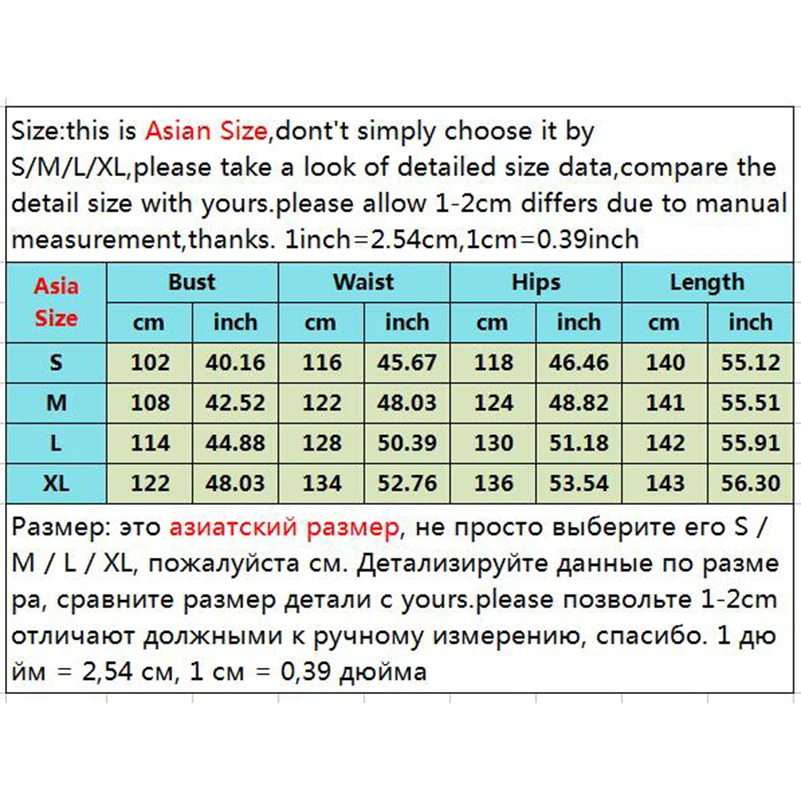 Size:this is Asian Size,dont't simply choose it by S/M/L/XL,please take a look of detailed size data,compare the detail size with yours.please allow 1-2cm differs due to manual measurement,thanks. 1inch=2.54cm,1cm=0.39inch

| Asia Size | Bust | | Waist | | Hips | | Length | |
|---|---|---|---|---|---|---|---|---|
| | cm | inch | cm | inch | cm | inch | cm | inch |
| S | 102 | 40.16 | 116 | 45.67 | 118 | 46.46 | 140 | 55.12 |
| M | 108 | 42.52 | 122 | 48.03 | 124 | 48.82 | 141 | 55.51 |
| L | 114 | 44.88 | 128 | 50.39 | 130 | 51.18 | 142 | 55.91 |
| XL | 122 | 48.03 | 134 | 52.76 | 136 | 53.54 | 143 | 56.30 |

Размер: это азиатский размер, не просто выберите его S / M / L / XL, пожалуйста см. Детализируйте данные по разме ра, сравните размер детали с yours.please позвольте 1-2cm отличают должными к ручному измерению, спасибо. 1 дю йм = 2,54 см, 1 см = 0,39 дюйма